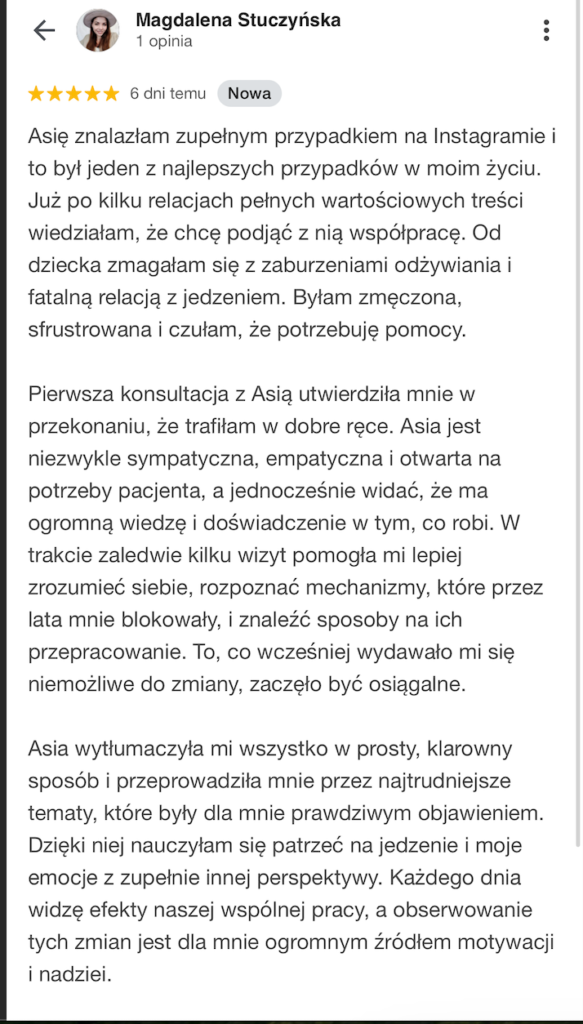 Magdalena Stuczyńska
1 opinia

6 dni temu Nowa

Asię znalazłam zupełnym przypadkiem na Instagramie i to był jeden z najlepszych przypadków w moim życiu. Już po kilku relacjach pełnych wartościowych treści wiedziałam, że chcę podjąć z nią współpracę. Od dziecka zmagałam się z zaburzeniami odżywiania i fatalną relacją z jedzeniem. Byłam zmęczona, sfrustrowana i czułam, że potrzebuję pomocy.

Pierwsza konsultacja z Asią utwierdziła mnie w przekonaniu, że trafiłam w dobre ręce. Asia jest niezwykle sympatyczna, empatyczna i otwarta na potrzeby pacjenta, a jednocześnie widać, że ma ogromną wiedzę i doświadczenie w tym, co robi. W trakcie zaledwie kilku wizyt pomogła mi lepiej zrozumieć siebie, rozpoznać mechanizmy, które przez lata mnie blokowały, i znaleźć sposoby na ich przepracowanie. To, co wcześniej wydawało mi się niemożliwe do zmiany, zaczęło być osiągalne.

Asia wytłumaczyła mi wszystko w prosty, klarowny sposób i przeprowadziła mnie przez najtrudniejsze tematy, które były dla mnie prawdziwym objawieniem. Dzięki niej nauczyłam się patrzeć na jedzenie i moje emocje z zupełnie innej perspektywy. Każdego dnia widzę efekty naszej wspólnej pracy, a obserwowanie tych zmian jest dla mnie ogromnym źródłem motywacji i nadziei.